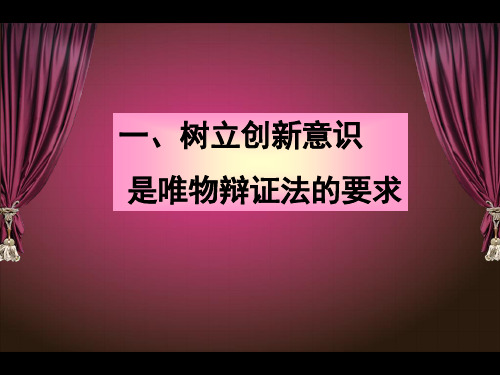 一、树立创新意识

是唯物辩证法的要求